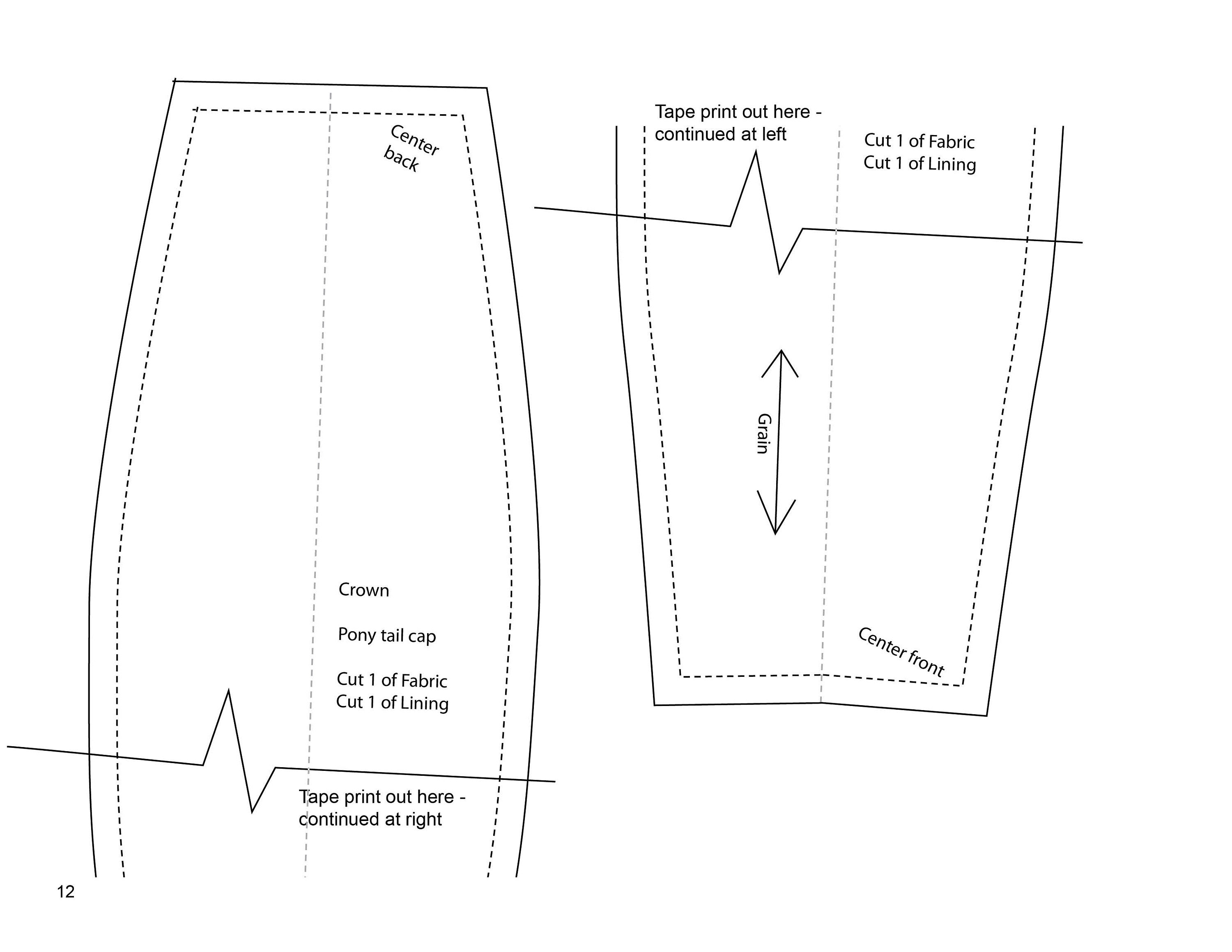 Center back

Crown

Pony tail cap

Cut 1 of Fabric
Cut 1 of Lining

Tape print out here - continued at right

Tape print out here - continued at left

Cut 1 of Fabric
Cut 1 of Lining

Grain

Center front

12